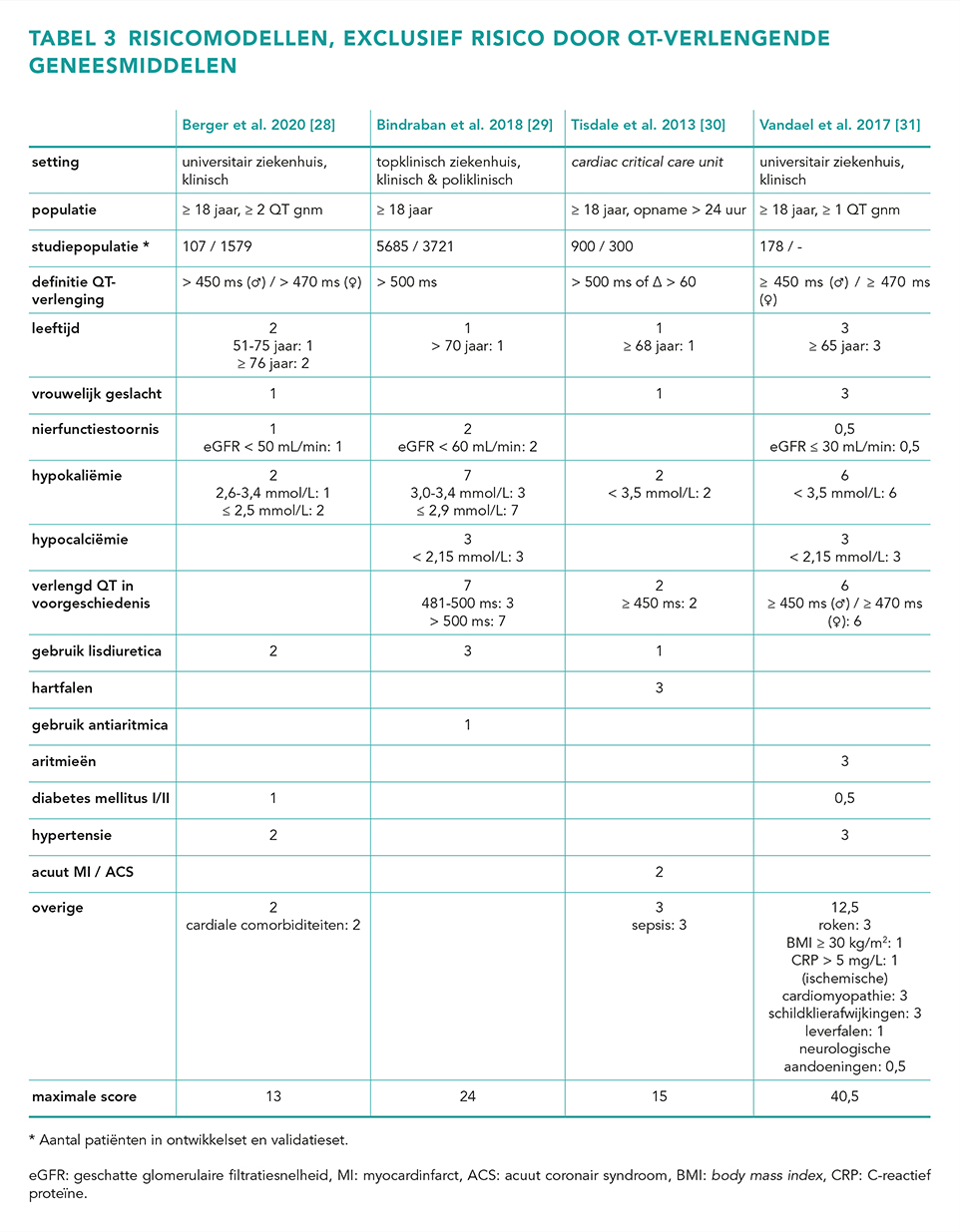 TABEL 3 RISICOMODELLEN, EXCLUSIEF RISICO DOOR QT-VERLENGENDE GENEESMIDDELEN

|  | Berger et al. 2020 [28] | Bindraban et al. 2018 [29] | Tisdale et al. 2013 [30] | Vandael et al. 2017 [31] |
|---|---|---|---|---|
| setting | universitair ziekenhuis, klinisch | topklinisch ziekenhuis, klinisch & poliklinisch | cardiac critical care unit | universitair ziekenhuis, klinisch |
| populatie | ≥ 18 jaar, ≥ 2 QT gnm | ≥ 18 jaar | ≥ 18 jaar, opname > 24 uur | ≥ 18 jaar, ≥ 1 QT gnm |
| studiepopulatie * | 107 / 1579 | 5685 / 3721 | 900 / 300 | 178 / - |
| definitie QT-verlenging | > 450 ms (♂) / > 470 ms (♀) | > 500 ms | > 500 ms of Δ > 60 | ≥ 450 ms (♂) / ≥ 470 ms (♀) |
| leeftijd | 2 51-75 jaar: 1 ≥ 76 jaar: 2 | 1 > 70 jaar: 1 | 1 ≥ 68 jaar: 1 | 3 ≥ 65 jaar: 3 |
| vrouwelijk geslacht | 1 |  | 1 | 3 |
| nierfunctiestoornis | 1 eGFR < 50 mL/min: 1 | 2 eGFR < 60 mL/min: 2 |  | 0,5 eGFR ≤ 30 mL/min: 0,5 |
| hypokaliëmie | 2 2,6-3,4 mmol/L: 1 ≤ 2,5 mmol/L: 2 | 7 3,0-3,4 mmol/L: 3 ≤ 2,9 mmol/L: 7 | 2 < 3,5 mmol/L: 2 | 6 < 3,5 mmol/L: 6 |
| hypocalciëmie |  | 3 < 2,15 mmol/L: 3 |  | 3 < 2,15 mmol/L: 3 |
| verlengd QT in voorgeschiedenis |  | 7 481-500 ms: 3 > 500 ms: 7 | 2 ≥ 450 ms: 2 | 6 ≥ 450 ms (♂) / ≥ 470 ms (♀): 6 |
| gebruik lisdiuretica | 2 | 3 | 1 |  |
| hartfalen |  |  | 3 |  |
| gebruik antiaritmica |  | 1 |  |  |
| aritmieën |  |  |  | 3 |
| diabetes mellitus I/II | 1 |  |  | 0,5 |
| hypertensie | 2 |  |  | 3 |
| acuut MI / ACS |  |  | 2 |  |
| overige | 2 cardiale comorbiditeiten: 2 |  | 3 sepsis: 3 | 12,5 roken: 3 BMI ≥ 30 kg/m$^2$: 1 CRP > 5 mg/L: 1 (ischemische) cardiomyopathie: 3 schildklierafwijkingen: 3 leverfalen: 1 neurologische aandoeningen: 0,5 |
| maximale score | 13 | 24 | 15 | 40,5 |

* Aantal patiënten in ontwikkelset en validatieset.

eGFR: geschatte glomerulaire filtratiesnelheid, MI: myocardinfarct, ACS: acuut coronair syndroom, BMI: body mass index, CRP: C-reactief proteïne.